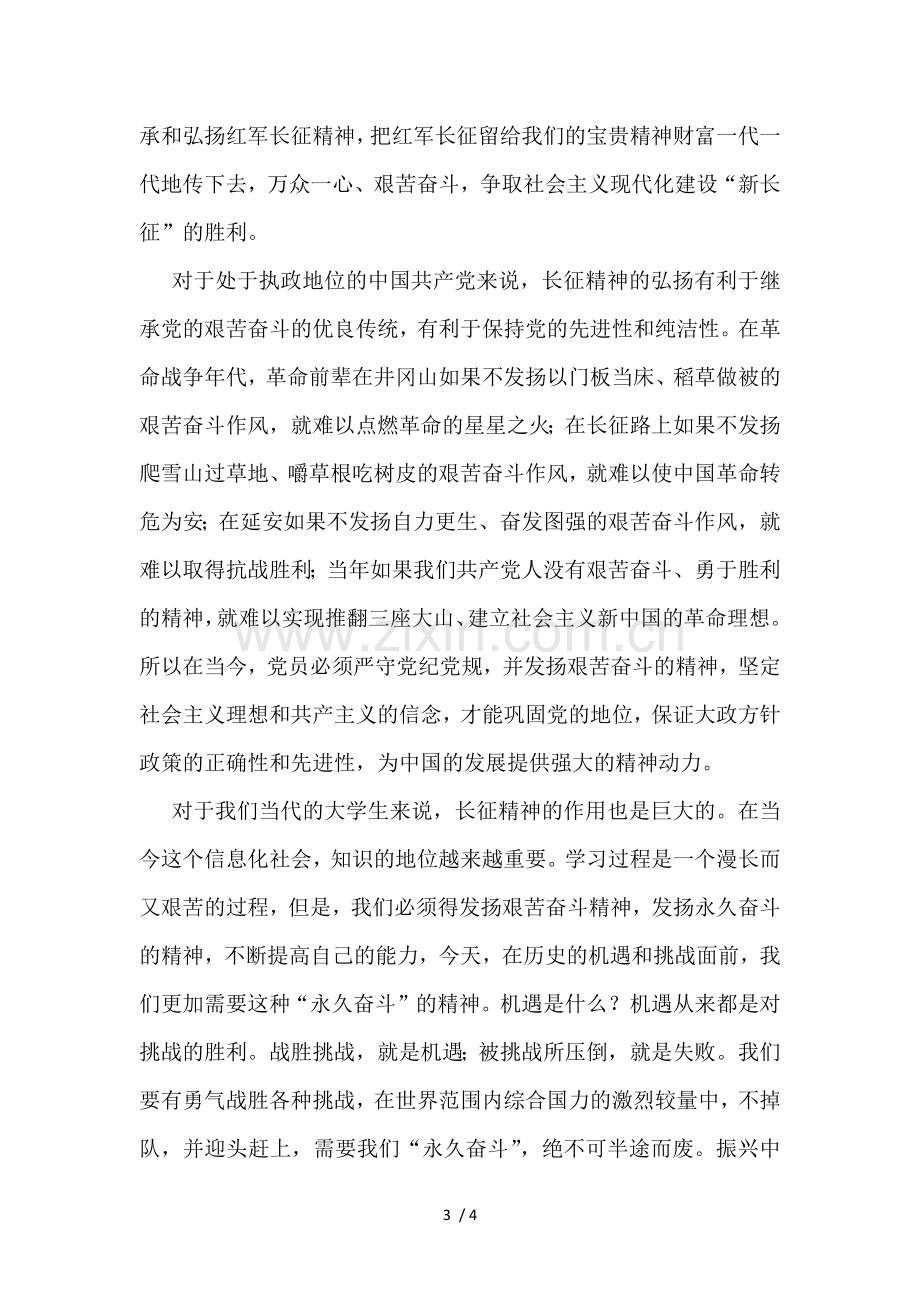 承和弘扬红军长征精神，把红军长征留给我们的宝贵精神财富一代一代地传下去，万众一心、艰苦奋斗，争取社会主义现代化建设“新长征”的胜利。

对于处于执政地位的中国共产党来说，长征精神的弘扬有利于继承党的艰苦奋斗的优良传统，有利于保持党的先进性和纯洁性。在革命战争年代，革命前辈在井冈山如果不发扬以门板当床、稻草做被的艰苦奋斗作风，就难以点燃革命的星星之火；在长征路上如果不发扬爬雪山过草地、嚼草根吃树皮的艰苦奋斗作风，就难以使中国革命转危为安；在延安如果不发扬自力更生、奋发图强的艰苦奋斗作风，就难以取得抗战胜利；当年如果我们共产党人没有艰苦奋斗、勇于胜利的精神，就难以实现推翻三座大山、建立社会主义新中国的革命理想。所以在当今，党员必须严守党纪党规，并发扬艰苦奋斗的精神，坚定社会主义理想和共产主义的信念，才能巩固党的地位，保证大政方针政策的正确性和先进性，为中国的发展提供强大的精神动力。

对于我们当代的大学生来说，长征精神的作用也是巨大的。在当今这个信息化社会，知识的地位越来越重要。学习过程是一个漫长而又艰苦的过程，但是，我们必须得发扬艰苦奋斗精神，发扬永久奋斗的精神，不断提高自己的能力，今天，在历史的机遇和挑战面前，我们更加需要这种“永久奋斗”的精神。机遇是什么？机遇从来都是对挑战的胜利。战胜挑战，就是机遇；被挑战所压倒，就是失败。我们要有勇气战胜各种挑战，在世界范围内综合国力的激烈较量中，不掉队，并迎头赶上，需要我们“永久奋斗”，绝不可半途而废。振兴中

3 / 4

www.zixin.com.cn